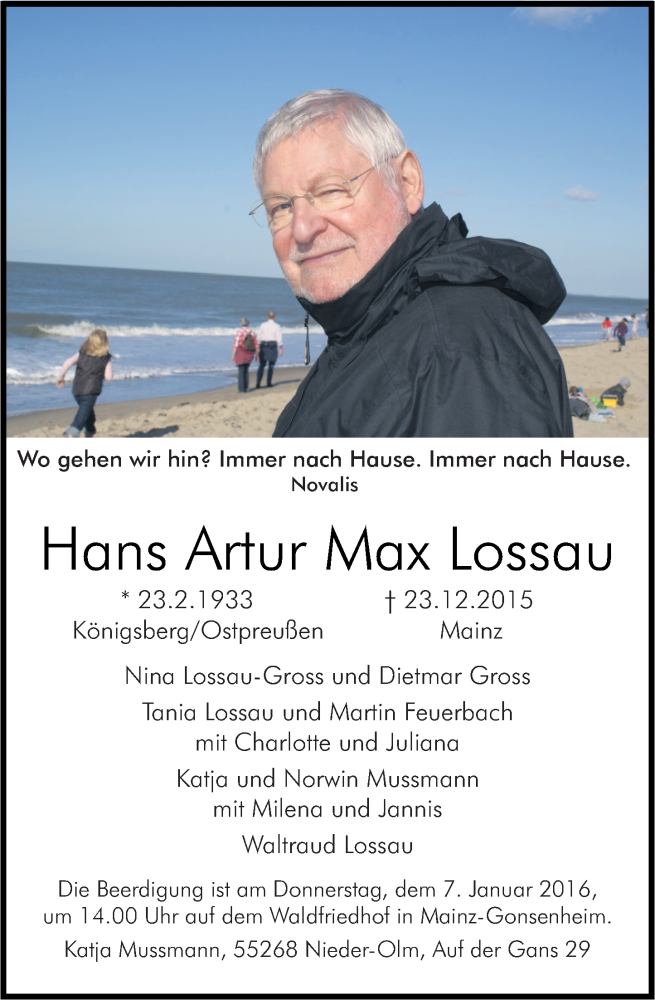 Wo gehen wir hin? Immer nach Hause. Immer nach Hause.
Novalis

Hans Artur Max Lossau

* 23.2.1933
Königsberg/Ostpreußen

† 23.12.2015
Mainz

Nina Lossau-Gross und Dietmar Gross

Tania Lossau und Martin Feuerbach
mit Charlotte und Juliana

Katja und Norwin Mussmann
mit Milena und Jannis

Waltraud Lossau

Die Beerdigung ist am Donnerstag, dem 7. Januar 2016, um 14.00 Uhr auf dem Waldfriedhof in Mainz-Gonsenheim.

Katja Mussmann, 55268 Nieder-Olm, Auf der Gans 29